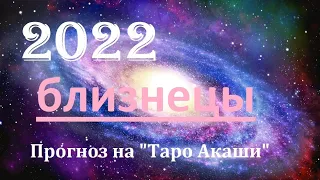 2022

близнецы

Прогноз на "Таро Акаши"